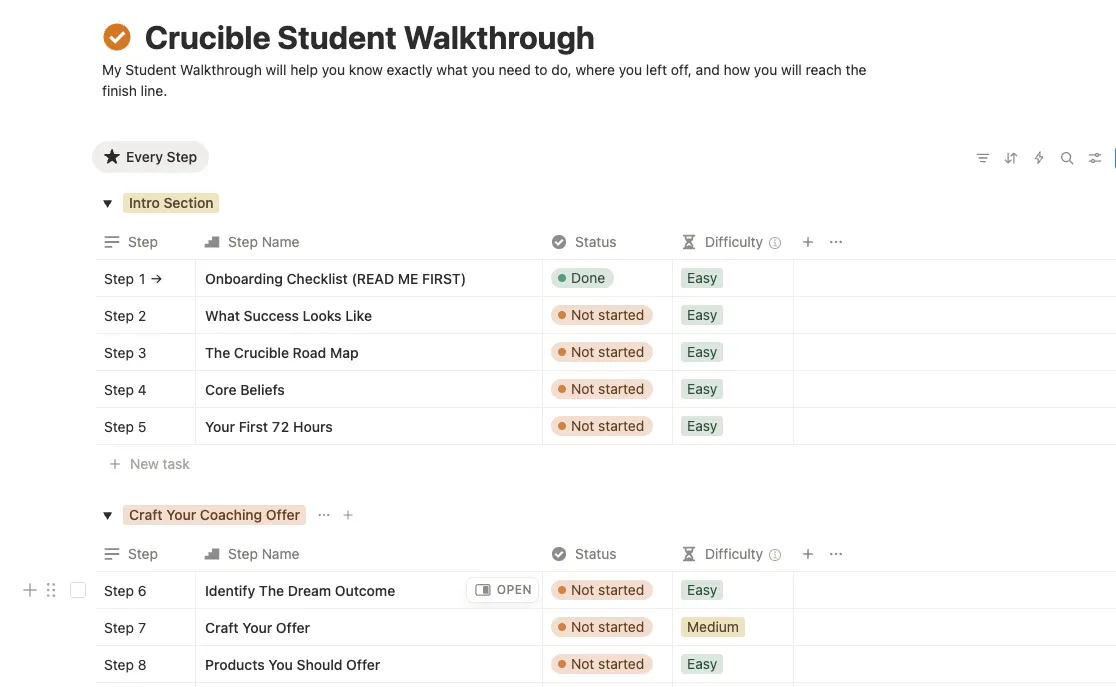 Crucible Student Walkthrough

My Student Walkthrough will help you know exactly what you need to do, where you left off, and how you will reach the finish line.

Every Step

Intro Section

| Step | Step Name | Status | Difficulty |
|---|---|---|---|
| Step 1 → | Onboarding Checklist (READ ME FIRST) | Done | Easy |
| Step 2 | What Success Looks Like | Not started | Easy |
| Step 3 | The Crucible Road Map | Not started | Easy |
| Step 4 | Core Beliefs | Not started | Easy |
| Step 5 | Your First 72 Hours | Not started | Easy |

+ New task

Craft Your Coaching Offer

| Step | Step Name | Status | Difficulty |
|---|---|---|---|
| Step 6 | Identify The Dream Outcome OPEN | Not started | Easy |
| Step 7 | Craft Your Offer | Not started | Medium |
| Step 8 | Products You Should Offer | Not started | Easy |